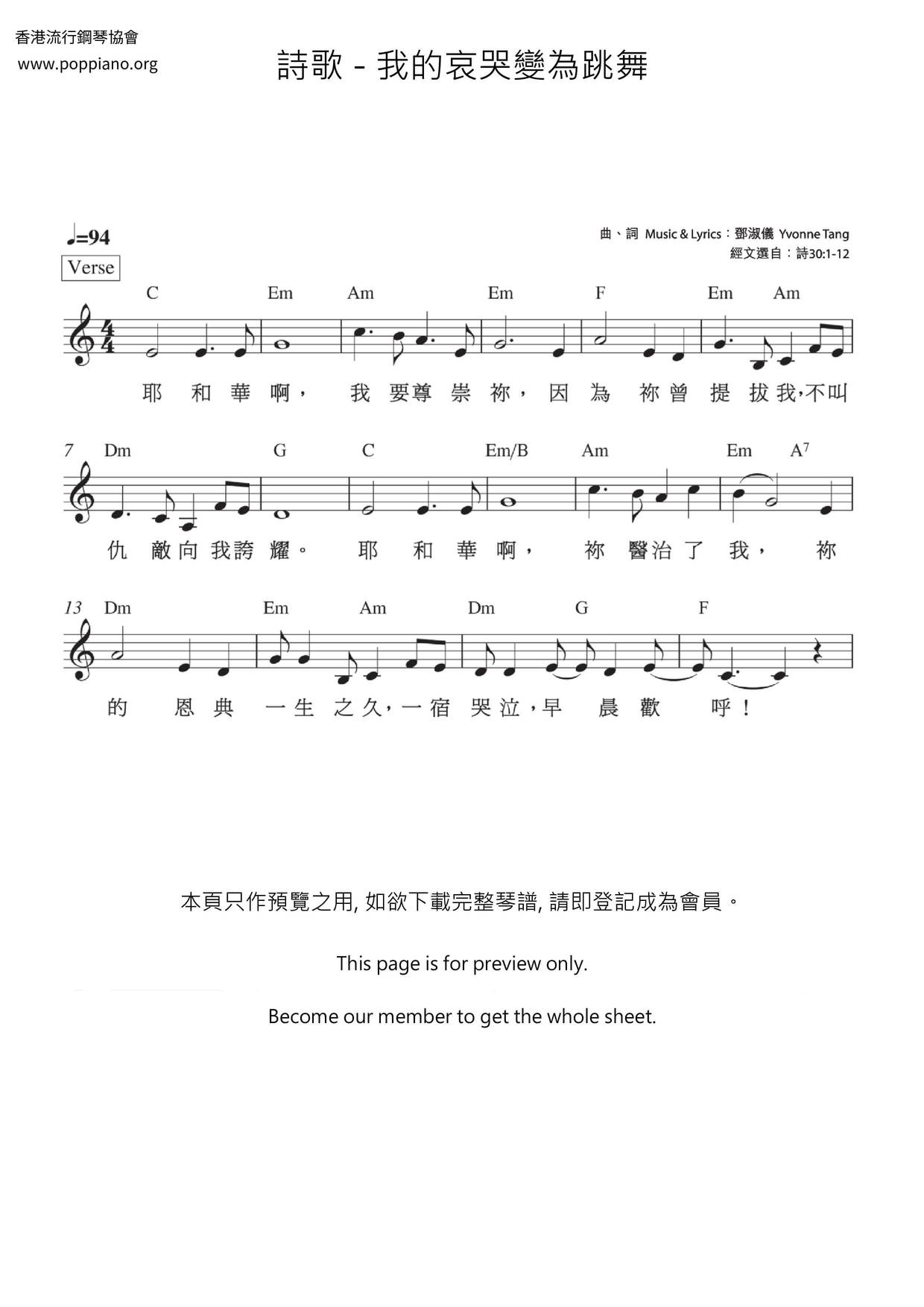 香港流行鋼琴協會
www.poppiano.org

詩歌 - 我的哀哭變為跳舞

♩=94

曲、詞 Music & Lyrics：鄧淑儀 Yvonne Tang
經文選自：詩30:1-12

Verse

C Em Am Em F Em Am

耶和華啊，我要尊崇祢，因為祢曾提拔我，不叫

7 Dm G C Em/B Am Em $A^7$

仇敵向我誇耀。耶和華啊，祢醫治了我，祢

13 Dm Em Am Dm G F

的恩典一生之久，一宿哭泣，早晨歡呼！

本頁只作預覽之用, 如欲下載完整琴譜, 請即登記成為會員。

This page is for preview only.

Become our member to get the whole sheet.